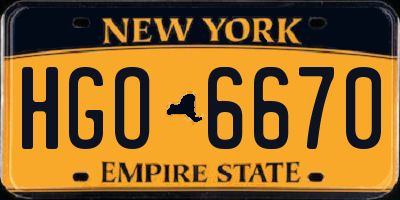 NEW YORK

HGO 6670

EMPIRE STATE